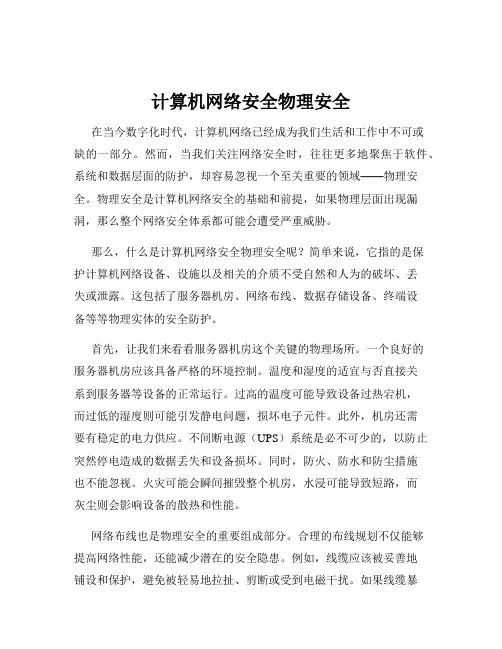 计算机网络安全物理安全

在当今数字化时代，计算机网络已经成为我们生活和工作中不可或缺的一部分。然而，当我们关注网络安全时，往往更多地聚焦于软件、系统和数据层面的防护，却容易忽视一个至关重要的领域——物理安全。物理安全是计算机网络安全的基础和前提，如果物理层面出现漏洞，那么整个网络安全体系都可能会遭受严重威胁。

那么，什么是计算机网络安全物理安全呢？简单来说，它指的是保护计算机网络设备、设施以及相关的介质不受自然和人为的破坏、丢失或泄露。这包括了服务器机房、网络布线、数据存储设备、终端设备等等物理实体的安全防护。

首先，让我们来看看服务器机房这个关键的物理场所。一个良好的服务器机房应该具备严格的环境控制。温度和湿度的适宜与否直接关系到服务器等设备的正常运行。过高的温度可能导致设备过热宕机，而过低的湿度则可能引发静电问题，损坏电子元件。此外，机房还需要有稳定的电力供应。不间断电源（UPS）系统是必不可少的，以防止突然停电造成的数据丢失和设备损坏。同时，防火、防水和防尘措施也不能忽视。火灾可能会瞬间摧毁整个机房，水浸可能导致短路，而灰尘则会影响设备的散热和性能。

网络布线也是物理安全的重要组成部分。合理的布线规划不仅能够提高网络性能，还能减少潜在的安全隐患。例如，线缆应该被妥善地铺设和保护，避免被轻易地拉扯、剪断或受到电磁干扰。如果线缆暴